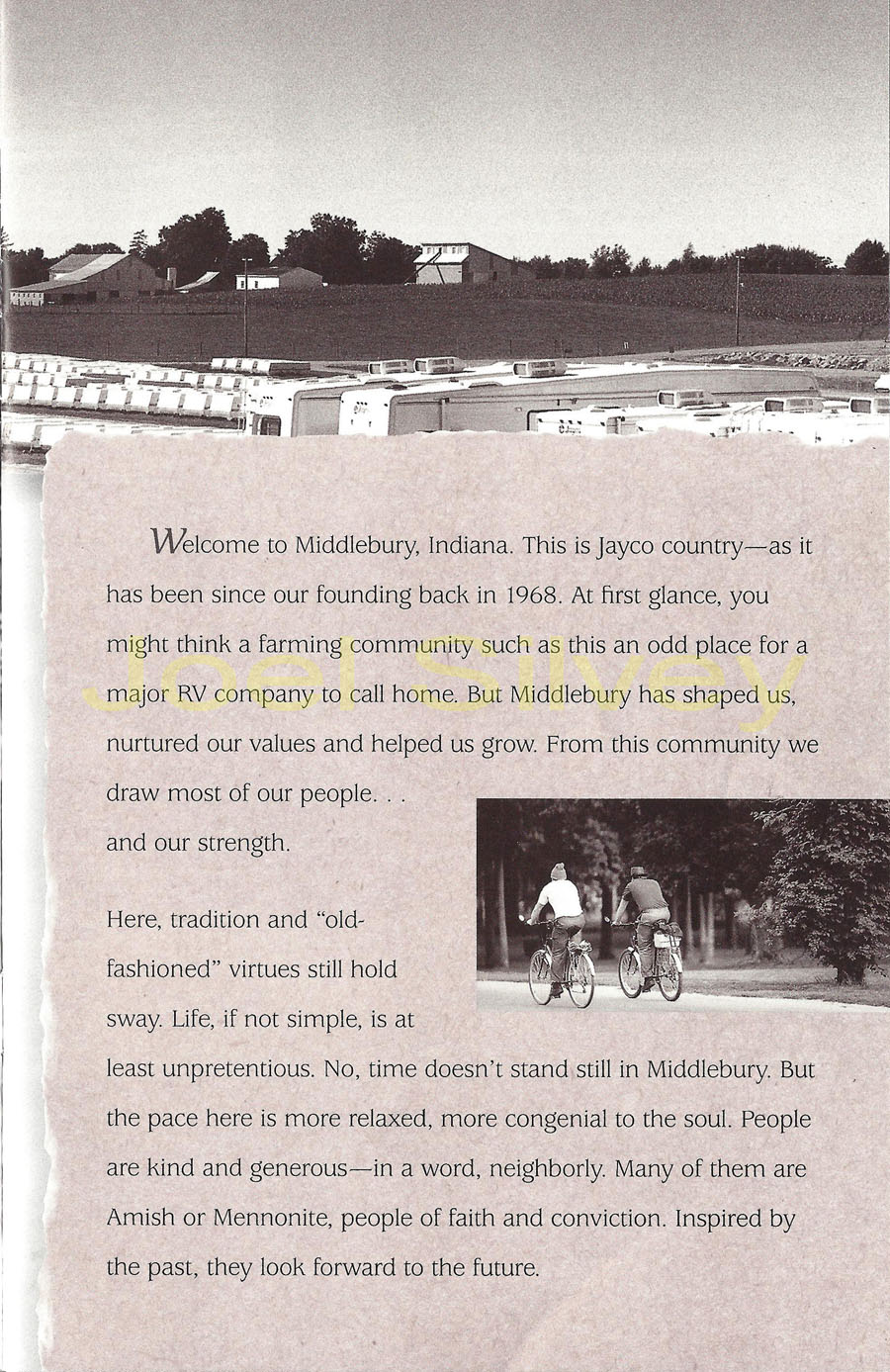 Welcome to Middlebury, Indiana. This is Jayco country—as it has been since our founding back in 1968. At first glance, you might think a farming community such as this an odd place for a major RV company to call home. But Middlebury has shaped us, nurtured our values and helped us grow. From this community we draw most of our people. . . and our strength.

Joel Silvey

Here, tradition and "old-fashioned" virtues still hold sway. Life, if not simple, is at least unpretentious. No, time doesn't stand still in Middlebury. But the pace here is more relaxed, more congenial to the soul. People are kind and generous—in a word, neighborly. Many of them are Amish or Mennonite, people of faith and conviction. Inspired by the past, they look forward to the future.